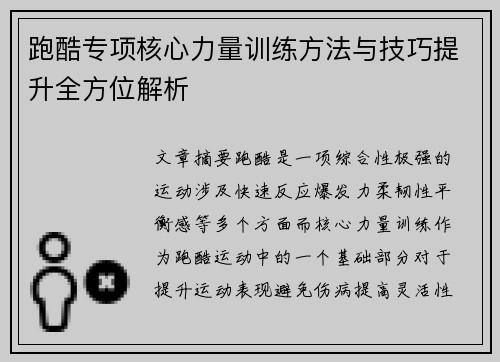 跑酷专项核心力量训练方法与技巧提升全方位解析

文章摘要跑酷是一项综合性极强的运动涉及快速反应爆发力柔韧性平衡感等多个方面而核心力量训练作为跑酷运动中的一个基础部分对于提升运动表现避免伤病提高灵活性